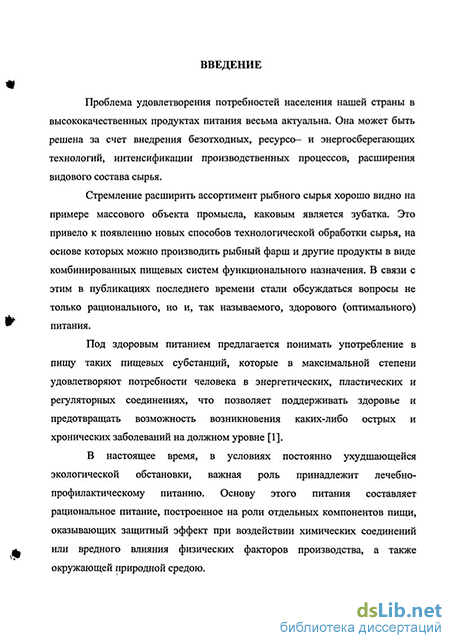 ВВЕДЕНИЕ

Проблема удовлетворения потребностей населения нашей страны в высококачественных продуктах питания весьма актуальна. Она может быть решена за счет внедрения безотходных, ресурсо– и энергосберегающих технологий, интенсификации производственных процессов, расширения видового состава сырья.

Стремление расширить ассортимент рыбного сырья хорошо видно на примере массового объекта промысла, каковым является зубатка. Это привело к появлению новых способов технологической обработки сырья, на основе которых можно производить рыбный фарш и другие продукты в виде комбинированных пищевых систем функционального назначения. В связи с этим в публикациях последнего времени стали обсуждаться вопросы не только рационального, но и, так называемого, здорового (оптимального) питания.

Под здоровым питанием предлагается понимать употребление в пищу таких пищевых субстанций, которые в максимальной степени удовлетворяют потребности человека в энергетических, пластических и регуляторных соединениях, что позволяет поддерживать здоровье и предотвращать возможность возникновения каких-либо острых и хронических заболеваний на должном уровне [1].

В настоящее время, в условиях постоянно ухудшающейся экологической обстановки, важная роль принадлежит лечебно-профилактическому питанию. Основу этого питания составляет рациональное питание, построенное на роли отдельных компонентов пищи, оказывающих защитный эффект при воздействии химических соединений или вредного влияния физических факторов производства, а также окружающей природной средою.

dsLib.net
библиотека диссертаций